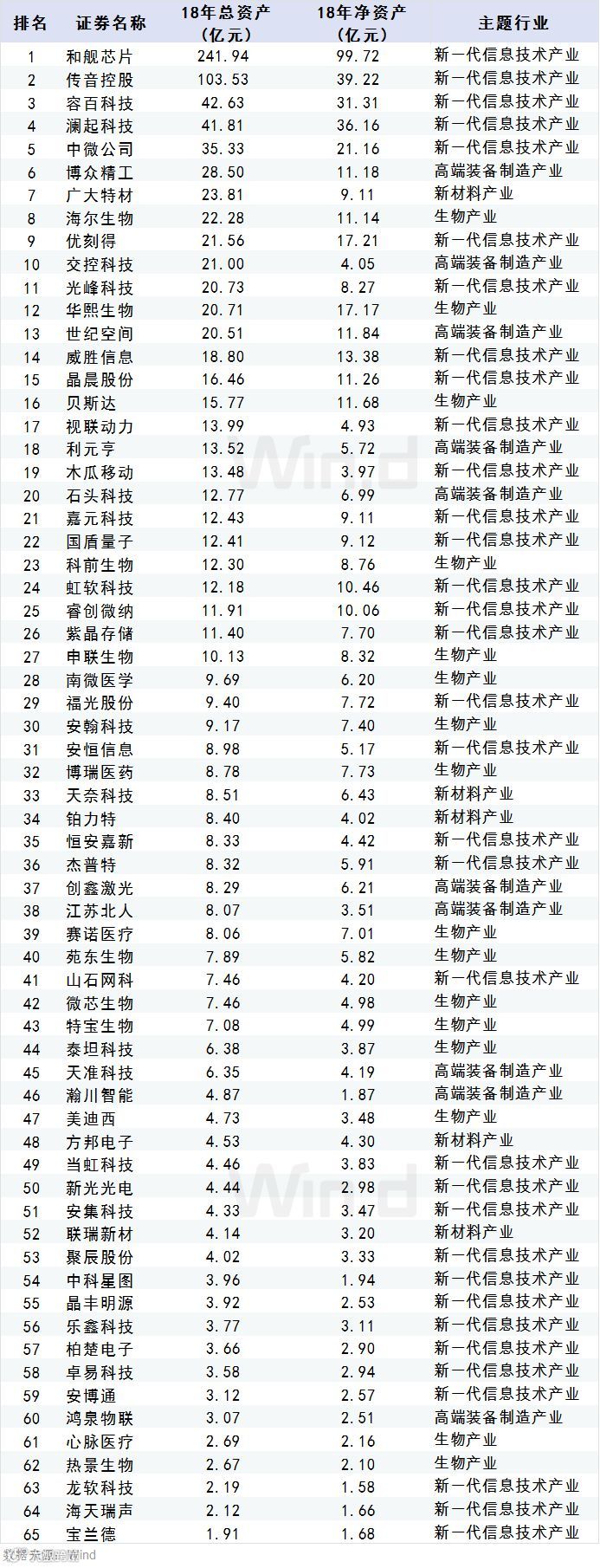 | 排名 | 证券名称 | 18年总资产（亿元） | 18年净资产（亿元） | 主题行业 |
|---|---|---|---|---|
| 1 | 和舰芯片 | 241.94 | 99.72 | 新一代信息技术产业 |
| 2 | 传音控股 | 103.53 | 39.22 | 新一代信息技术产业 |
| 3 | 容百科技 | 42.63 | 31.31 | 新一代信息技术产业 |
| 4 | 澜起科技 | 41.81 | 36.16 | 新一代信息技术产业 |
| 5 | 中微公司 | 35.33 | 21.16 | 新一代信息技术产业 |
| 6 | 博众精工 | 28.50 | 11.18 | 高端装备制造产业 |
| 7 | 广大特材 | 23.81 | 9.11 | 新材料产业 |
| 8 | 海尔生物 | 22.28 | 11.14 | 生物产业 |
| 9 | 优刻得 | 21.56 | 17.21 | 新一代信息技术产业 |
| 10 | 交控科技 | 21.00 | 4.05 | 高端装备制造产业 |
| 11 | 光峰科技 | 20.73 | 8.27 | 新一代信息技术产业 |
| 12 | 华熙生物 | 20.71 | 17.17 | 生物产业 |
| 13 | 世纪空间 | 20.51 | 11.84 | 高端装备制造产业 |
| 14 | 威胜信息 | 18.80 | 13.38 | 新一代信息技术产业 |
| 15 | 晶晨股份 | 16.46 | 11.26 | 新一代信息技术产业 |
| 16 | 贝斯达 | 15.77 | 11.68 | 生物产业 |
| 17 | 视联动力 | 13.99 | 4.93 | 新一代信息技术产业 |
| 18 | 利元亨 | 13.52 | 5.72 | 高端装备制造产业 |
| 19 | 木瓜移动 | 13.48 | 3.97 | 新一代信息技术产业 |
| 20 | 石头科技 | 12.77 | 6.99 | 高端装备制造产业 |
| 21 | 嘉元科技 | 12.43 | 9.11 | 新一代信息技术产业 |
| 22 | 国盾量子 | 12.41 | 9.12 | 新一代信息技术产业 |
| 23 | 科前生物 | 12.30 | 8.76 | 生物产业 |
| 24 | 虹软科技 | 12.18 | 10.46 | 新一代信息技术产业 |
| 25 | 睿创微纳 | 11.91 | 10.06 | 新一代信息技术产业 |
| 26 | 紫晶存储 | 11.40 | 7.70 | 新一代信息技术产业 |
| 27 | 申联生物 | 10.13 | 8.32 | 生物产业 |
| 28 | 南微医学 | 9.69 | 6.20 | 生物产业 |
| 29 | 福光股份 | 9.40 | 7.72 | 新一代信息技术产业 |
| 30 | 安翰科技 | 9.17 | 7.40 | 生物产业 |
| 31 | 安恒信息 | 8.98 | 5.17 | 新一代信息技术产业 |
| 32 | 博瑞医药 | 8.78 | 7.73 | 生物产业 |
| 33 | 天奈科技 | 8.51 | 6.43 | 新材料产业 |
| 34 | 铂力特 | 8.40 | 4.02 | 新材料产业 |
| 35 | 恒安嘉新 | 8.33 | 4.42 | 新一代信息技术产业 |
| 36 | 杰普特 | 8.32 | 5.91 | 新一代信息技术产业 |
| 37 | 创鑫激光 | 8.29 | 6.21 | 高端装备制造产业 |
| 38 | 江苏北人 | 8.07 | 3.51 | 高端装备制造产业 |
| 39 | 赛诺医疗 | 8.06 | 7.01 | 生物产业 |
| 40 | 苑东生物 | 7.89 | 5.82 | 生物产业 |
| 41 | 山石网科 | 7.46 | 4.20 | 新一代信息技术产业 |
| 42 | 微芯生物 | 7.46 | 4.98 | 生物产业 |
| 43 | 特宝生物 | 7.08 | 4.99 | 生物产业 |
| 44 | 泰坦科技 | 6.38 | 3.87 | 生物产业 |
| 45 | 天准科技 | 6.35 | 4.19 | 高端装备制造产业 |
| 46 | 瀚川智能 | 4.87 | 1.87 | 高端装备制造产业 |
| 47 | 美迪西 | 4.73 | 3.48 | 生物产业 |
| 48 | 方邦电子 | 4.53 | 4.30 | 新材料产业 |
| 49 | 当虹科技 | 4.46 | 3.83 | 新一代信息技术产业 |
| 50 | 新光光电 | 4.44 | 2.98 | 新一代信息技术产业 |
| 51 | 安集科技 | 4.33 | 3.47 | 新一代信息技术产业 |
| 52 | 联瑞新材 | 4.14 | 3.20 | 新材料产业 |
| 53 | 聚辰股份 | 4.02 | 3.33 | 新一代信息技术产业 |
| 54 | 中科星图 | 3.96 | 1.94 | 新一代信息技术产业 |
| 55 | 晶丰明源 | 3.92 | 2.53 | 新一代信息技术产业 |
| 56 | 乐鑫科技 | 3.77 | 3.11 | 新一代信息技术产业 |
| 57 | 柏楚电子 | 3.66 | 2.90 | 新一代信息技术产业 |
| 58 | 卓易科技 | 3.58 | 2.94 | 新一代信息技术产业 |
| 59 | 安博通 | 3.12 | 2.57 | 新一代信息技术产业 |
| 60 | 鸿泉物联 | 3.07 | 2.51 | 高端装备制造产业 |
| 61 | 心脉医疗 | 2.69 | 2.16 | 生物产业 |
| 62 | 热景生物 | 2.67 | 2.10 | 生物产业 |
| 63 | 龙软科技 | 2.19 | 1.58 | 新一代信息技术产业 |
| 64 | 海天瑞声 | 2.12 | 1.66 | 新一代信息技术产业 |
| 65 | 宝兰德 | 1.91 | 1.68 | 新一代信息技术产业 |

数据来源：Wind